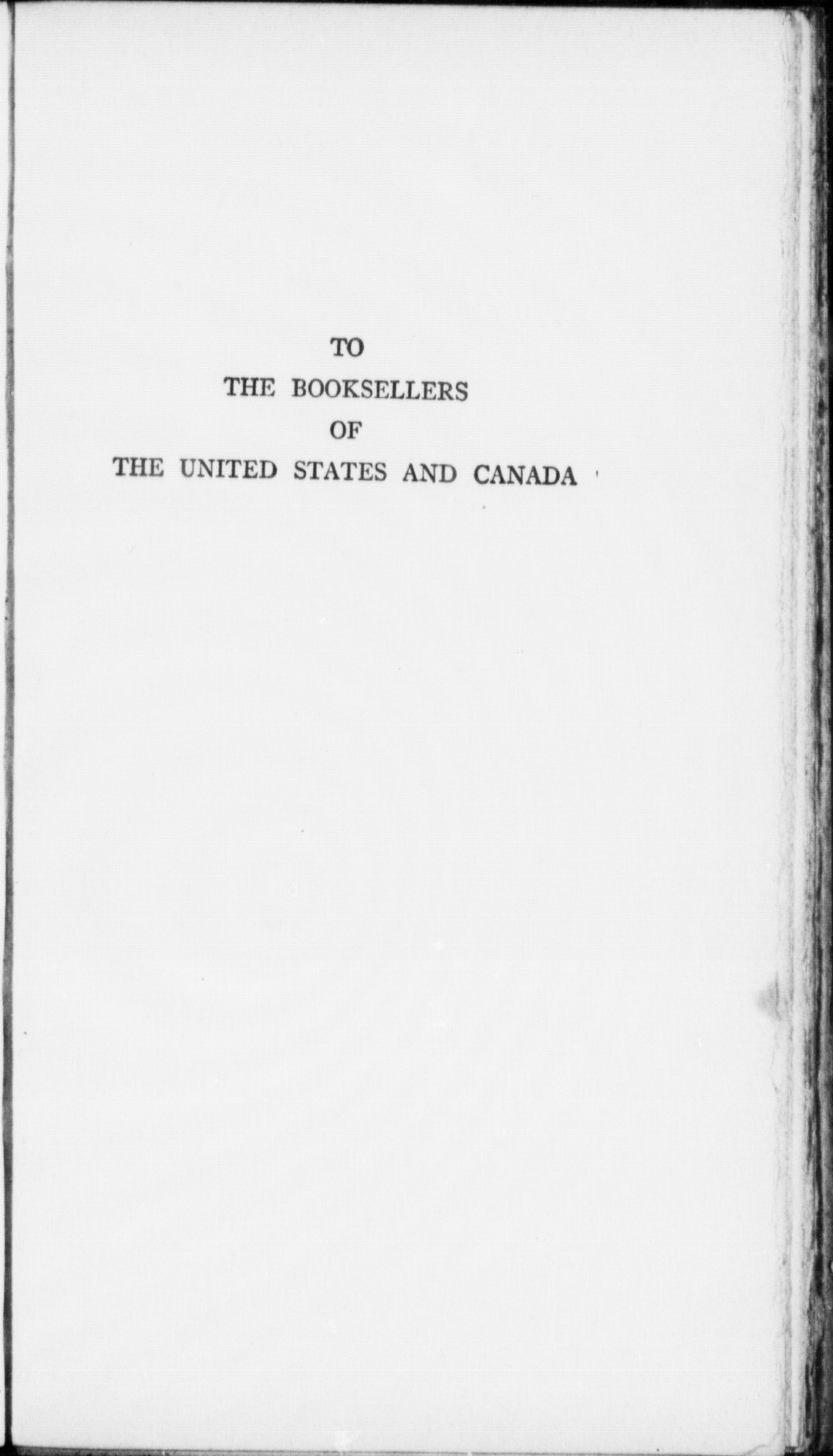 TO
THE BOOKSELLERS
OF
THE UNITED STATES AND CANADA